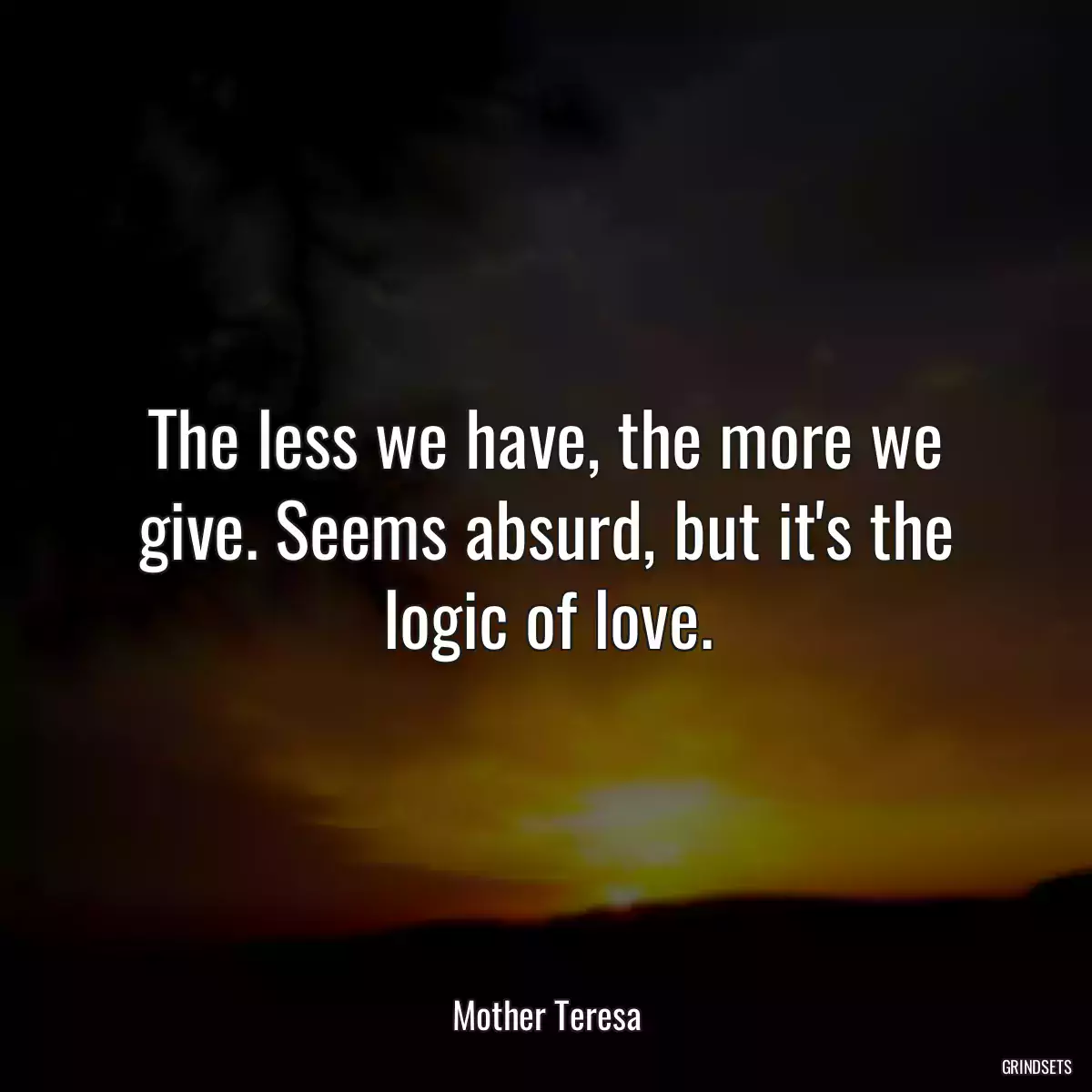 The less we have, the more we give. Seems absurd, but it's the logic of love.

Mother Teresa

GRINDSETS